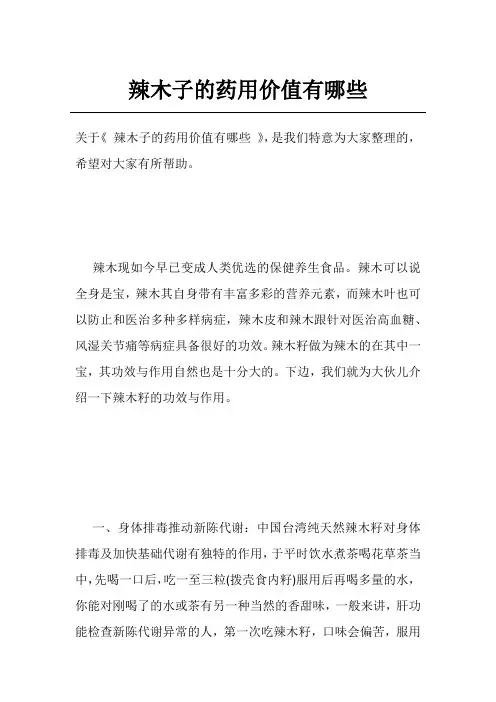 辣木子的药用价值有哪些

关于《 辣木子的药用价值有哪些 》，是我们特意为大家整理的，希望对大家有所帮助。

辣木现如今早已变成人类优选的保健养生食品。辣木可以说全身是宝，辣木其自身带有丰富多彩的营养元素，而辣木叶也可以防止和医治多种多样病症，辣木皮和辣木跟针对医治高血糖、风湿关节痛等病症具备很好的功效。辣木籽做为辣木的在其中一宝，其功效与作用自然也是十分大的。下边，我们就为大伙儿介绍一下辣木籽的功效与作用。

一、身体排毒推动新陈代谢：中国台湾纯天然辣木籽对身体排毒及加快基础代谢有独特的作用，于平时饮水煮茶喝花草茶当中，先喝一口后，吃一至三粒(拨壳食内籽)服用后再喝多量的水，你能对刚喝了的水或茶有另一种当然的香甜味，一般来讲，肝功能检查新陈代谢异常的人，第一次吃辣木籽，口味会偏苦，服用